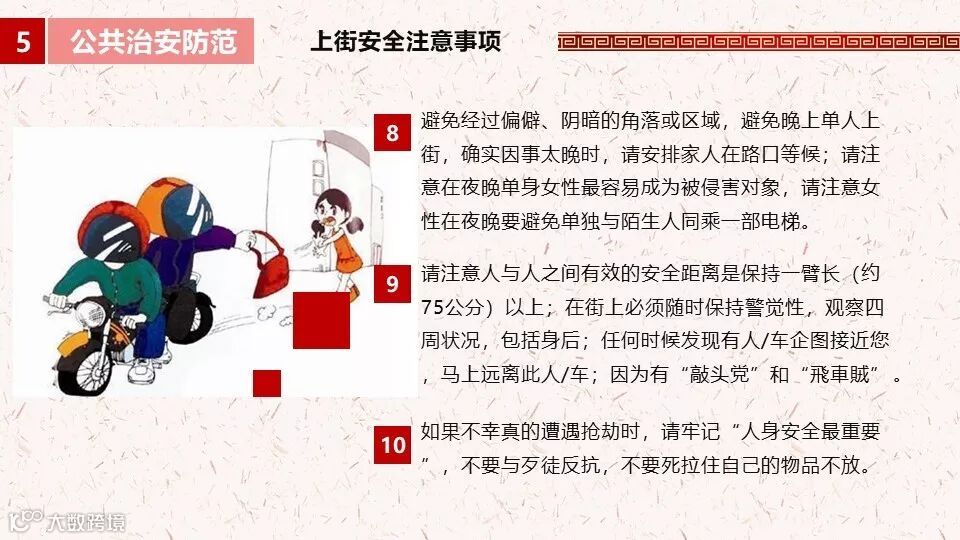 5 公共治安防范

上街安全注意事项

8 避免经过偏僻、阴暗的角落或区域，避免晚上单人上街，确实因事太晚时，请安排家人在路口等候；请注意在夜晚单身女性最容易成为被侵害对象，请注意女性在夜晚要避免单独与陌生人同乘一部电梯。

9 请注意人与人之间有效的安全距离是保持一臂长（约75公分）以上；在街上必须随时保持警觉性，观察四周状况，包括身后；任何时候发现有人/车企图接近您，马上远离此人/车；因为有“敲头党”和“飛車賊”。

10 如果不幸真的遭遇抢劫时，请牢记“人身安全最重要”，不要与歹徒反抗，不要死拉住自己的物品不放。

大数跨境